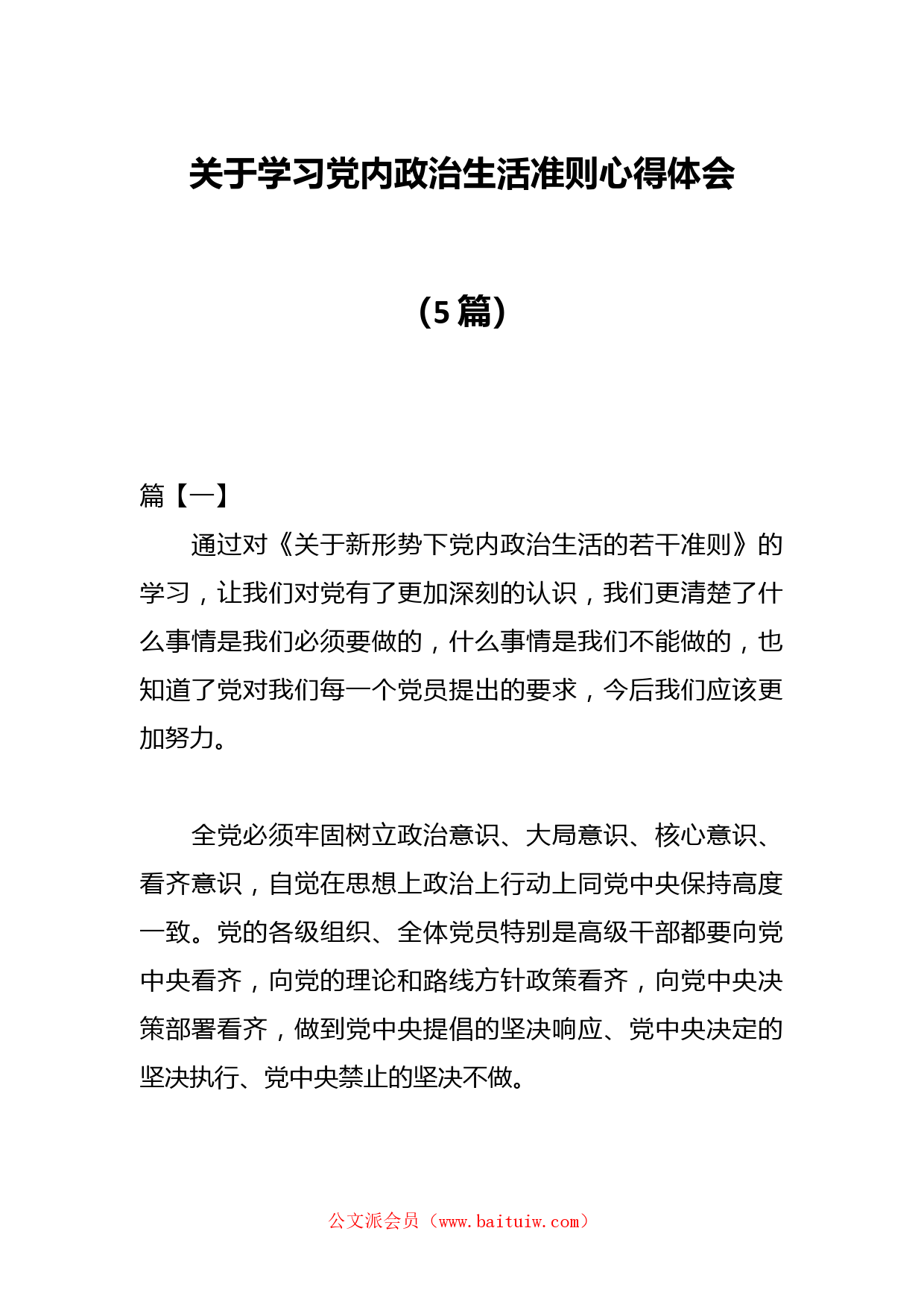 关于学习党内政治生活准则心得体会

（5篇）

篇【一】

通过对《关于新形势下党内政治生活的若干准则》的学习，让我们对党有了更加深刻的认识，我们更清楚了什么事情是我们必须要做的，什么事情是我们不能做的，也知道了党对我们每一个党员提出的要求，今后我们应该更加努力。

全党必须牢固树立政治意识、大局意识、核心意识、看齐意识，自觉在思想上政治上行动上同党中央保持高度一致。党的各级组织、全体党员特别是高级干部都要向党中央看齐，向党的理论和路线方针政策看齐，向党中央决策部署看齐，做到党中央提倡的坚决响应、党中央决定的坚决执行、党中央禁止的坚决不做。

公文派会员（www.baituiw.com）